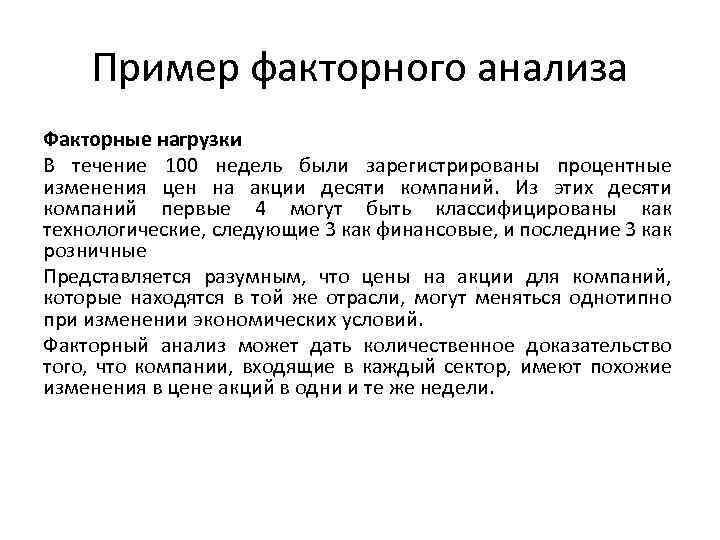 Пример факторного анализа

Факторные нагрузки

В течение 100 недель были зарегистрированы процентные изменения цен на акции десяти компаний. Из этих десяти компаний первые 4 могут быть классифицированы как технологические, следующие 3 как финансовые, и последние 3 как розничные

Представляется разумным, что цены на акции для компаний, которые находятся в той же отрасли, могут меняться однотипно при изменении экономических условий.

Факторный анализ может дать количественное доказательство того, что компании, входящие в каждый сектор, имеют похожие изменения в цене акций в одни и те же недели.